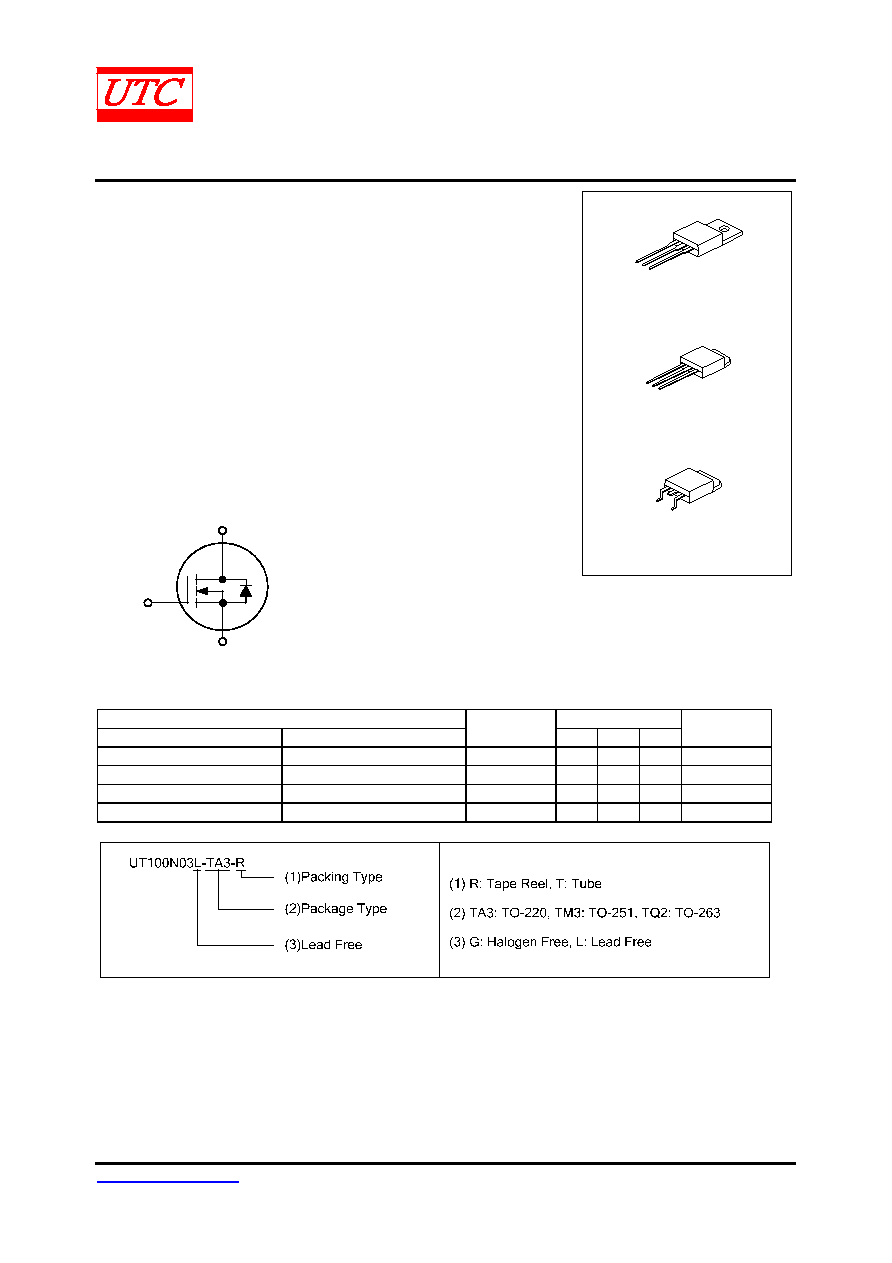 UTC

UT100N03L-TA3-R
(1)Packing Type
(2)Package Type
(3)Lead Free

(1) R: Tape Reel, T: Tube

(2) TA3: TO-220, TM3: TO-251, TQ2: TO-263

(3) G: Halogen Free, L: Lead Free